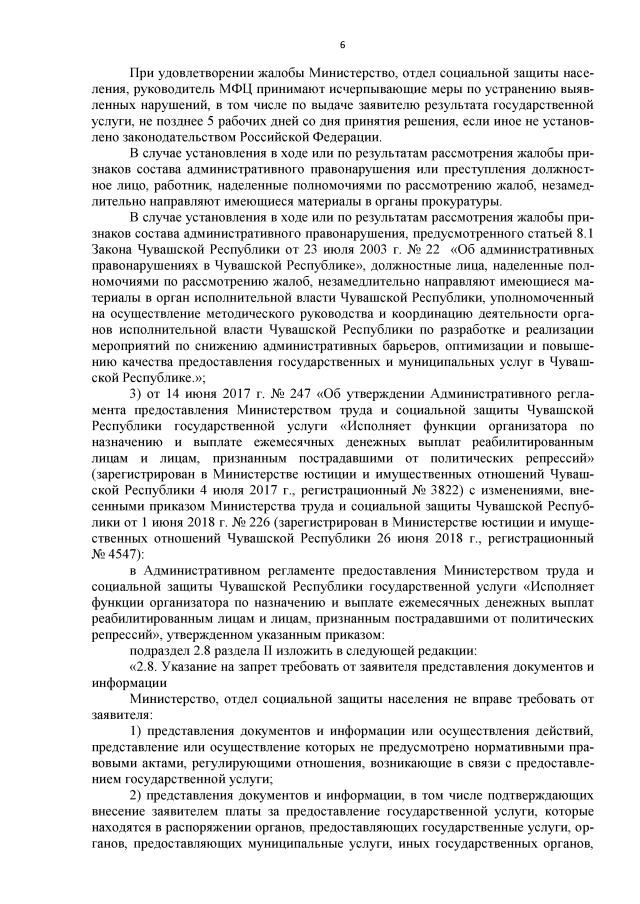 6

При удовлетворении жалобы Министерство, отдел социальной защиты населения, руководитель МФЦ принимают исчерпывающие меры по устранению выявленных нарушений, в том числе по выдаче заявителю результата государственной услуги, не позднее 5 рабочих дней со дня принятия решения, если иное не установлено законодательством Российской Федерации.

В случае установления в ходе или по результатам рассмотрения жалобы признаков состава административного правонарушения или преступления должностное лицо, работник, наделенные полномочиями по рассмотрению жалоб, незамедлительно направляют имеющиеся материалы в органы прокуратуры.

В случае установления в ходе или по результатам рассмотрения жалобы признаков состава административного правонарушения, предусмотренного статьей 8.1 Закона Чувашской Республики от 23 июля 2003 г. № 22 «Об административных правонарушениях в Чувашской Республике», должностные лица, наделенные полномочиями по рассмотрению жалоб, незамедлительно направляют имеющиеся материалы в орган исполнительной власти Чувашской Республики, уполномоченный на осуществление методического руководства и координацию деятельности органов исполнительной власти Чувашской Республики по разработке и реализации мероприятий по снижению административных барьеров, оптимизации и повышению качества предоставления государственных и муниципальных услуг в Чувашской Республике.»;

3) от 14 июня 2017 г. № 247 «Об утверждении Административного регламента предоставления Министерством труда и социальной защиты Чувашской Республики государственной услуги «Исполняет функции организатора по назначению и выплате ежемесячных денежных выплат реабилитированным лицам и лицам, признанным пострадавшими от политических репрессий» (зарегистрирован в Министерстве юстиции и имущественных отношений Чувашской Республики 4 июля 2017 г., регистрационный № 3822) с изменениями, внесенными приказом Министерства труда и социальной защиты Чувашской Республики от 1 июня 2018 г. № 226 (зарегистрирован в Министерстве юстиции и имущественных отношений Чувашской Республики 26 июня 2018 г., регистрационный № 4547):

в Административном регламенте предоставления Министерством труда и социальной защиты Чувашской Республики государственной услуги «Исполняет функции организатора по назначению и выплате ежемесячных денежных выплат реабилитированным лицам и лицам, признанным пострадавшими от политических репрессий», утвержденном указанным приказом:

подраздел 2.8 раздела II изложить в следующей редакции:

«2.8. Указание на запрет требовать от заявителя представления документов и информации

Министерство, отдел социальной защиты населения не вправе требовать от заявителя:

1) представления документов и информации или осуществления действий, представление или осуществление которых не предусмотрено нормативными правовыми актами, регулирующими отношения, возникающие в связи с предоставлением государственной услуги;

2) представления документов и информации, в том числе подтверждающих внесение заявителем платы за предоставление государственной услуги, которые находятся в распоряжении органов, предоставляющих государственные услуги, органов, предоставляющих муниципальные услуги, иных государственных органов,